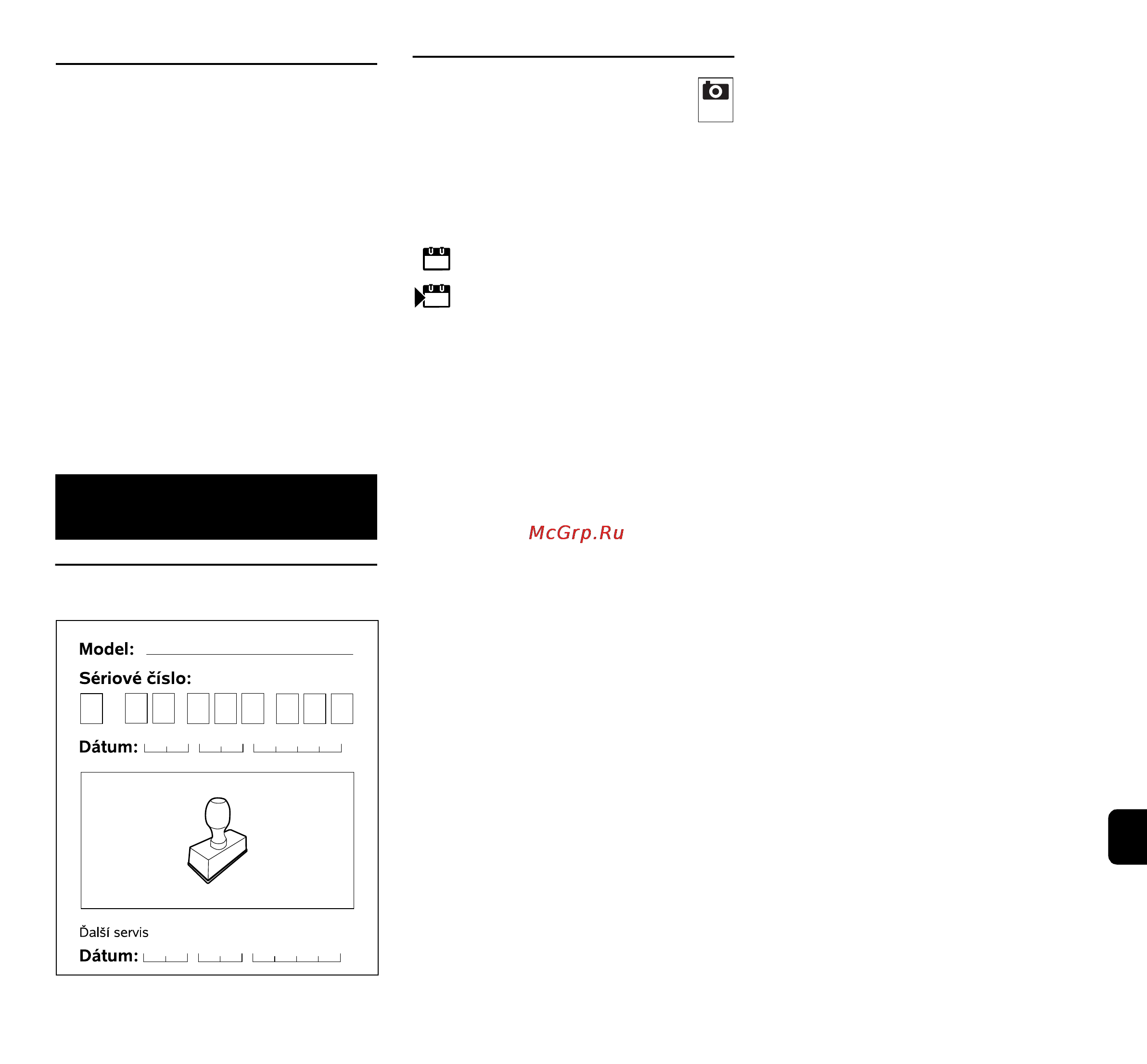 McGrp.Ru

Model:

Sériové číslo:

Dátum:

Ďalší servis

Dátum: